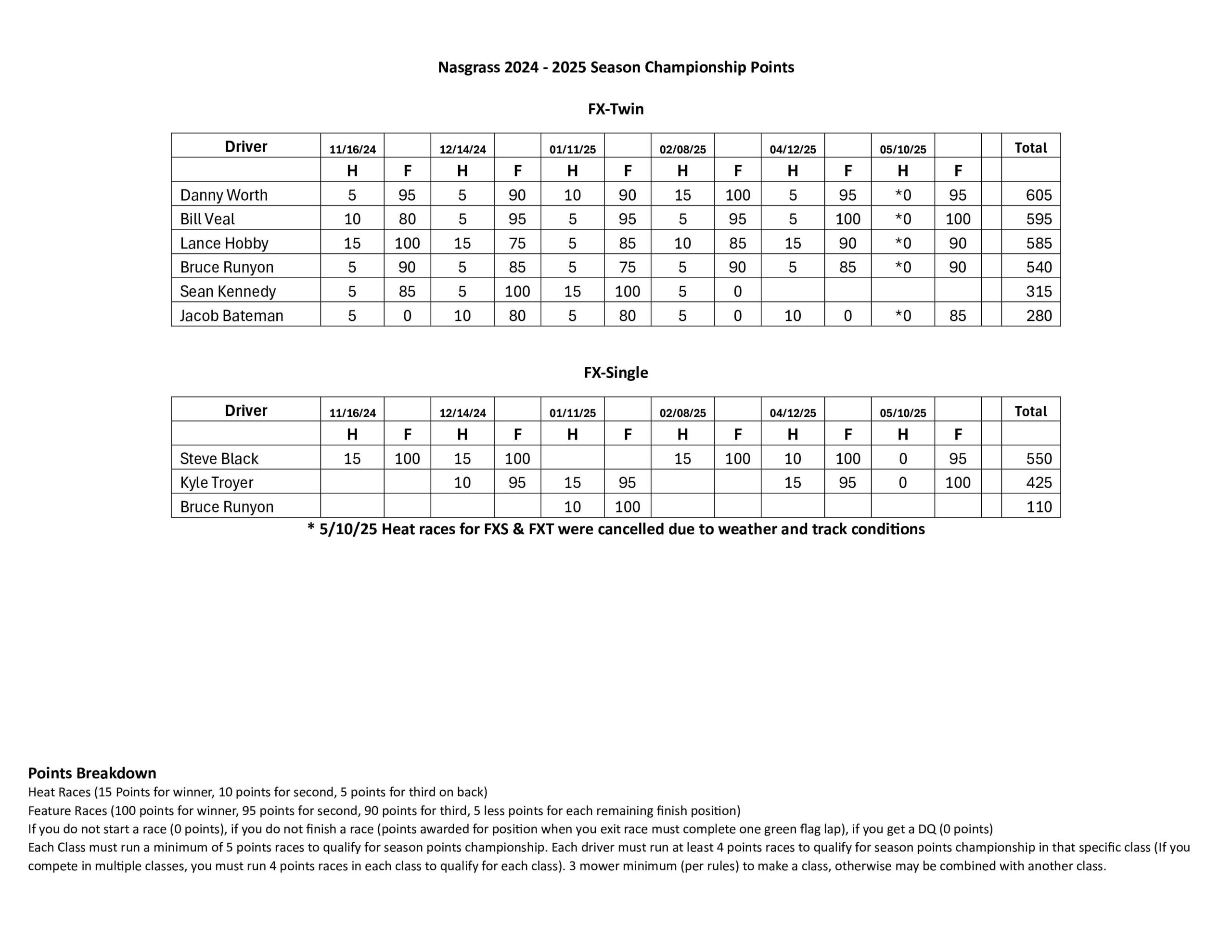 Nasgrass 2024 - 2025 Season Championship Points

FX-Twin

| Driver | 11/16/24 | | 12/14/24 | | 01/11/25 | | 02/08/25 | | 04/12/25 | | 05/10/25 | | | Total |
|---|---|---|---|---|---|---|---|---|---|---|---|---|---|---|
| | H | F | H | F | H | F | H | F | H | F | H | F | | |
| Danny Worth | 5 | 95 | 5 | 90 | 10 | 90 | 15 | 100 | 5 | 95 | *0 | 95 | | 605 |
| Bill Veal | 10 | 80 | 5 | 95 | 5 | 95 | 5 | 95 | 5 | 100 | *0 | 100 | | 595 |
| Lance Hobby | 15 | 100 | 15 | 75 | 5 | 85 | 10 | 85 | 15 | 90 | *0 | 90 | | 585 |
| Bruce Runyon | 5 | 90 | 5 | 85 | 5 | 75 | 5 | 90 | 5 | 85 | *0 | 90 | | 540 |
| Sean Kennedy | 5 | 85 | 5 | 100 | 15 | 100 | 5 | 0 | | | | | | 315 |
| Jacob Bateman | 5 | 0 | 10 | 80 | 5 | 80 | 5 | 0 | 10 | 0 | *0 | 85 | | 280 |

FX-Single

| Driver | 11/16/24 | | 12/14/24 | | 01/11/25 | | 02/08/25 | | 04/12/25 | | 05/10/25 | | | Total |
|---|---|---|---|---|---|---|---|---|---|---|---|---|---|---|
| | H | F | H | F | H | F | H | F | H | F | H | F | | |
| Steve Black | 15 | 100 | 15 | 100 | | | 15 | 100 | 10 | 100 | 0 | 95 | | 550 |
| Kyle Troyer | | | 10 | 95 | 15 | 95 | | | 15 | 95 | 0 | 100 | | 425 |
| Bruce Runyon | | | | | 10 | 100 | | | | | | | | 110 |

* 5/10/25 Heat races for FXS & FXT were cancelled due to weather and track conditions

Points Breakdown
Heat Races (15 Points for winner, 10 points for second, 5 points for third on back)
Feature Races (100 points for winner, 95 points for second, 90 points for third, 5 less points for each remaining finish position)
If you do not start a race (0 points), if you do not finish a race (points awarded for position when you exit race must complete one green flag lap), if you get a DQ (0 points)
Each Class must run a minimum of 5 points races to qualify for season points championship. Each driver must run at least 4 points races to qualify for season points championship in that specific class (If you compete in multiple classes, you must run 4 points races in each class to qualify for each class). 3 mower minimum (per rules) to make a class, otherwise may be combined with another class.